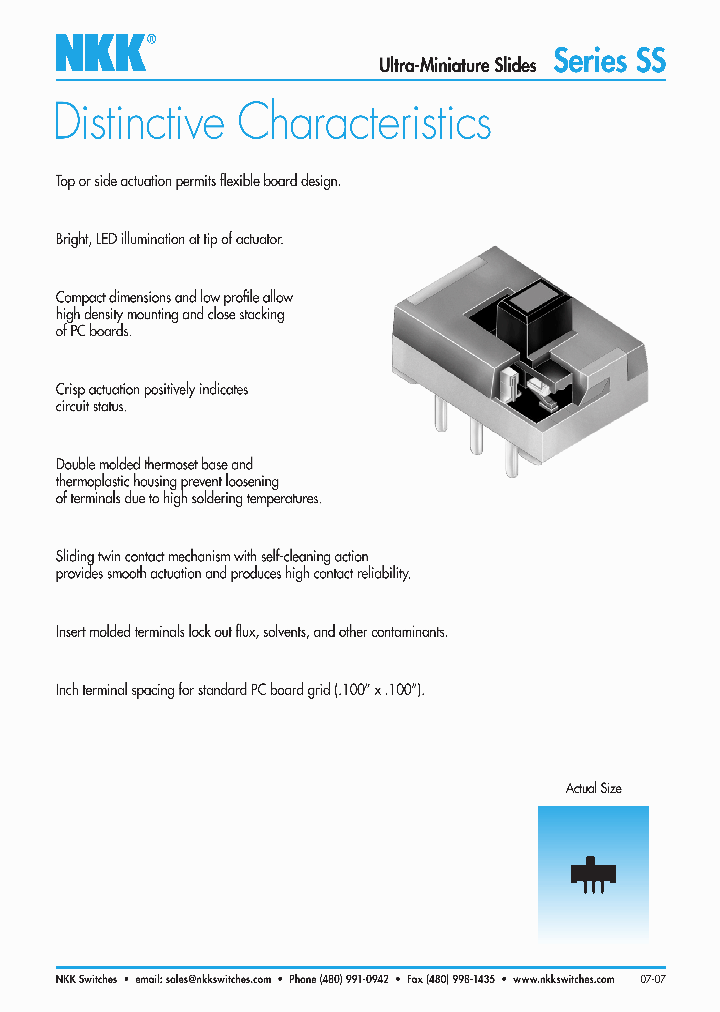 NKK®

Ultra-Miniature Slides Series SS

Distinctive Characteristics

Top or side actuation permits flexible board design.

Bright, LED illumination at tip of actuator.

Compact dimensions and low profile allow high density mounting and close stacking of PC boards.

Crisp actuation positively indicates circuit status.

Double molded thermoset base and thermoplastic housing prevent loosening of terminals due to high soldering temperatures.

Sliding twin contact mechanism with self-cleaning action provides smooth actuation and produces high contact reliability.

Insert molded terminals lock out flux, solvents, and other contaminants.

Inch terminal spacing for standard PC board grid (.100" x .100").

Actual Size

NKK Switches • email: sales@nkkswitches.com • Phone (480) 991-0942 • Fax (480) 998-1435 • www.nkkswitches.com 07-07